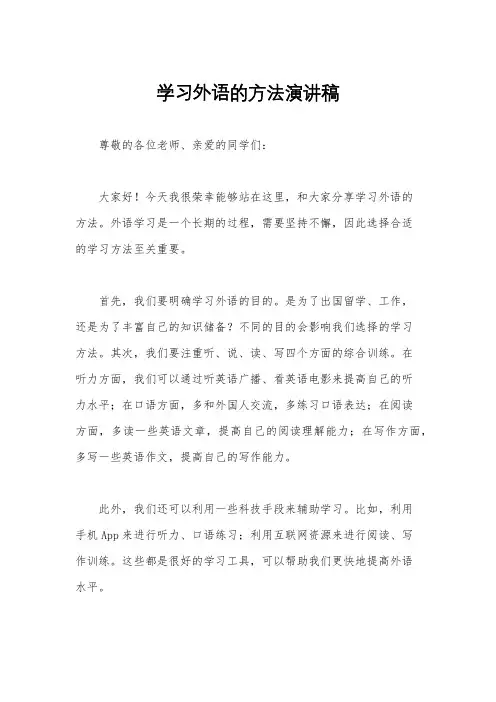 学习外语的方法演讲稿

尊敬的各位老师、亲爱的同学们：

大家好！今天我很荣幸能够站在这里，和大家分享学习外语的方法。外语学习是一个长期的过程，需要坚持不懈，因此选择合适的学习方法至关重要。

首先，我们要明确学习外语的目的。是为了出国留学、工作，还是为了丰富自己的知识储备？不同的目的会影响我们选择的学习方法。其次，我们要注重听、说、读、写四个方面的综合训练。在听力方面，我们可以通过听英语广播、看英语电影来提高自己的听力水平；在口语方面，多和外国人交流，多练习口语表达；在阅读方面，多读一些英语文章，提高自己的阅读理解能力；在写作方面，多写一些英语作文，提高自己的写作能力。

此外，我们还可以利用一些科技手段来辅助学习。比如，利用手机App来进行听力、口语练习；利用互联网资源来进行阅读、写作训练。这些都是很好的学习工具，可以帮助我们更快地提高外语水平。